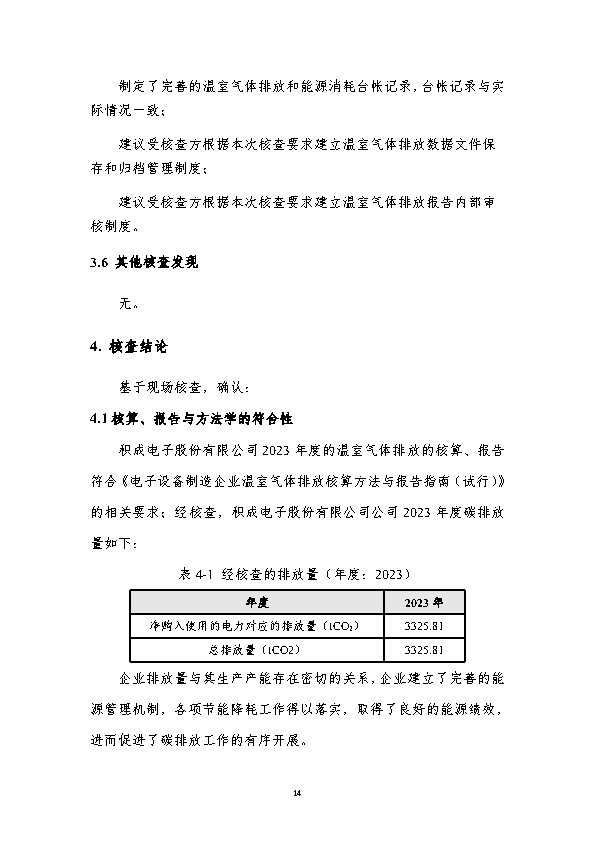 制定了完善的温室气体排放和能源消耗台帐记录，台帐记录与实际情况一致；

建议受核查方根据本次核查要求建立温室气体排放数据文件保存和归档管理制度；

建议受核查方根据本次核查要求建立温室气体排放报告内部审核制度。

3.6 其他核查发现

无。

4. 核查结论

基于现场核查，确认：

4.1 核算、报告与方法学的符合性

积成电子股份有限公司 2023 年度的温室气体排放的核算、报告符合《电子设备制造企业温室气体排放核算方法与报告指南（试行）》的相关要求；经核查，积成电子股份有限公司公司 2023 年度碳排放量如下：

表 4-1 经核查的排放量（年度：2023）

| 年度 | 2023 年 |
|---|---|
| 净购入使用的电力对应的排放量（$tCO_2$） | 3325.81 |
| 总排放量（tCO2） | 3325.81 |

企业排放量与其生产产能存在密切的关系，企业建立了完善的能源管理机制，各项节能降耗工作得以落实，取得了良好的能源绩效，进而促进了碳排放工作的有序开展。

14